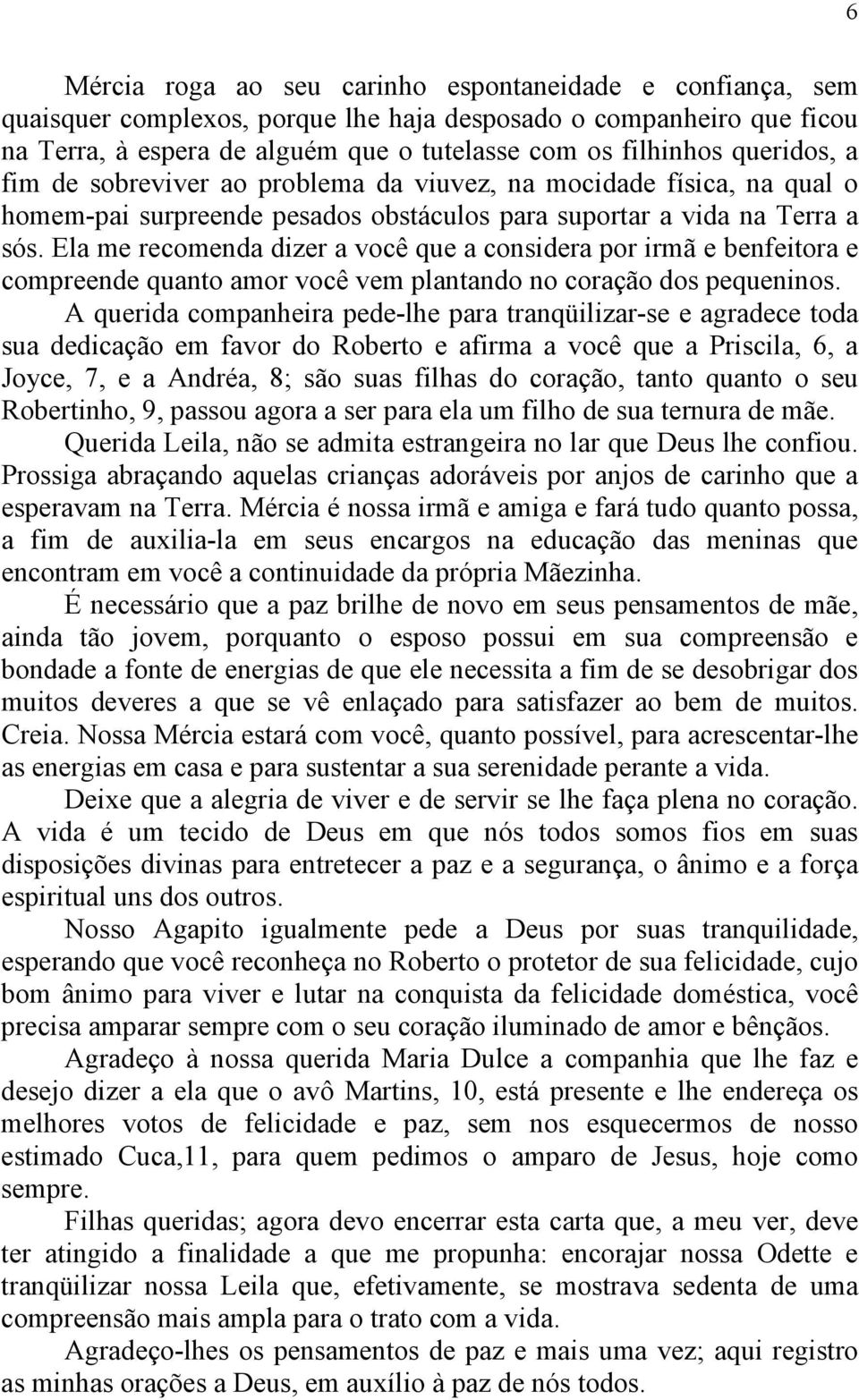 6

Mércia roga ao seu carinho espontaneidade e confiança, sem quaisquer complexos, porque lhe haja desposado o companheiro que ficou na Terra, à espera de alguém que o tutelasse com os filhinhos queridos, a fim de sobreviver ao problema da viuvez, na mocidade física, na qual o homem-pai surpreende pesados obstáculos para suportar a vida na Terra a sós. Ela me recomenda dizer a você que a considera por irmã e benfeitora e compreende quanto amor você vem plantando no coração dos pequeninos.

A querida companheira pede-lhe para tranqüilizar-se e agradece toda sua dedicação em favor do Roberto e afirma a você que a Priscila, 6, a Joyce, 7, e a Andréa, 8; são suas filhas do coração, tanto quanto o seu Robertinho, 9, passou agora a ser para ela um filho de sua ternura de mãe.

Querida Leila, não se admita estrangeira no lar que Deus lhe confiou. Prossiga abraçando aquelas crianças adoráveis por anjos de carinho que a esperavam na Terra. Mércia é nossa irmã e amiga e fará tudo quanto possa, a fim de auxilia-la em seus encargos na educação das meninas que encontram em você a continuidade da própria Mãezinha.

É necessário que a paz brilhe de novo em seus pensamentos de mãe, ainda tão jovem, porquanto o esposo possui em sua compreensão e bondade a fonte de energias de que ele necessita a fim de se desobrigar dos muitos deveres a que se vê enlaçado para satisfazer ao bem de muitos. Creia. Nossa Mércia estará com você, quanto possível, para acrescentar-lhe as energias em casa e para sustentar a sua serenidade perante a vida.

Deixe que a alegria de viver e de servir se lhe faça plena no coração. A vida é um tecido de Deus em que nós todos somos fios em suas disposições divinas para entretecer a paz e a segurança, o ânimo e a força espiritual uns dos outros.

Nosso Agapito igualmente pede a Deus por suas tranquilidade, esperando que você reconheça no Roberto o protetor de sua felicidade, cujo bom ânimo para viver e lutar na conquista da felicidade doméstica, você precisa amparar sempre com o seu coração iluminado de amor e bênçãos.

Agradeço à nossa querida Maria Dulce a companhia que lhe faz e desejo dizer a ela que o avô Martins, 10, está presente e lhe endereça os melhores votos de felicidade e paz, sem nos esquecermos de nosso estimado Cuca,11, para quem pedimos o amparo de Jesus, hoje como sempre.

Filhas queridas; agora devo encerrar esta carta que, a meu ver, deve ter atingido a finalidade a que me propunha: encorajar nossa Odette e tranqüilizar nossa Leila que, efetivamente, se mostrava sedenta de uma compreensão mais ampla para o trato com a vida.

Agradeço-lhes os pensamentos de paz e mais uma vez; aqui registro as minhas orações a Deus, em auxílio à paz de nós todos.